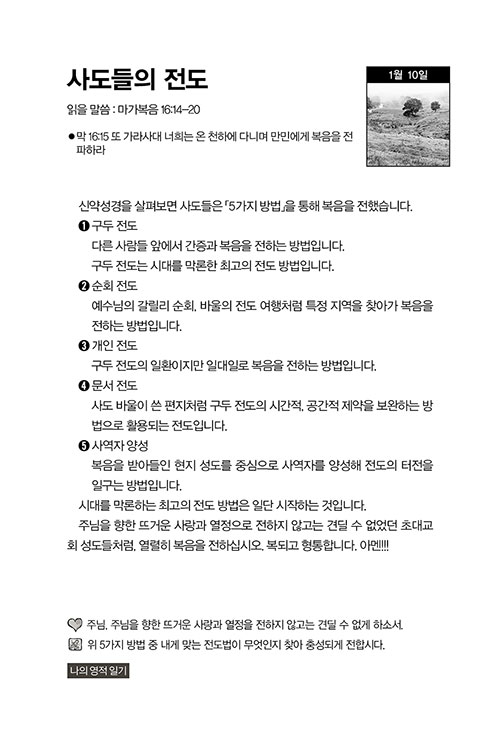 사도들의 전도

1월 10일

읽을 말씀 : 마가복음 16:14-20

● 막 16:15 또 가라사대 너희는 온 천하에 다니며 만민에게 복음을 전파하라

신약성경을 살펴보면 사도들은 「5가지 방법」을 통해 복음을 전했습니다.

❶ 구두 전도
다른 사람들 앞에서 간증과 복음을 전하는 방법입니다.
구두 전도는 시대를 막론한 최고의 전도 방법입니다.

❷ 순회 전도
예수님의 갈릴리 순회, 바울의 전도 여행처럼 특정 지역을 찾아가 복음을 전하는 방법입니다.

❸ 개인 전도
구두 전도의 일환이지만 일대일로 복음을 전하는 방법입니다.

❹ 문서 전도
사도 바울이 쓴 편지처럼 구두 전도의 시간적, 공간적 제약을 보완하는 방법으로 활용되는 전도입니다.

❺ 사역자 양성
복음을 받아들인 현지 성도를 중심으로 사역자를 양성해 전도의 터전을 일구는 방법입니다.

시대를 막론하는 최고의 전도 방법은 일단 시작하는 것입니다.

주님을 향한 뜨거운 사랑과 열정으로 전하지 않고는 견딜 수 없었던 초대교회 성도들처럼, 열렬히 복음을 전하십시오. 복되고 형통합니다. 아멘!!!

주님, 주님을 향한 뜨거운 사랑과 열정을 전하지 않고는 견딜 수 없게 하소서.

위 5가지 방법 중 내게 맞는 전도법이 무엇인지 찾아 충성되게 전합시다.

나의 영적 일기